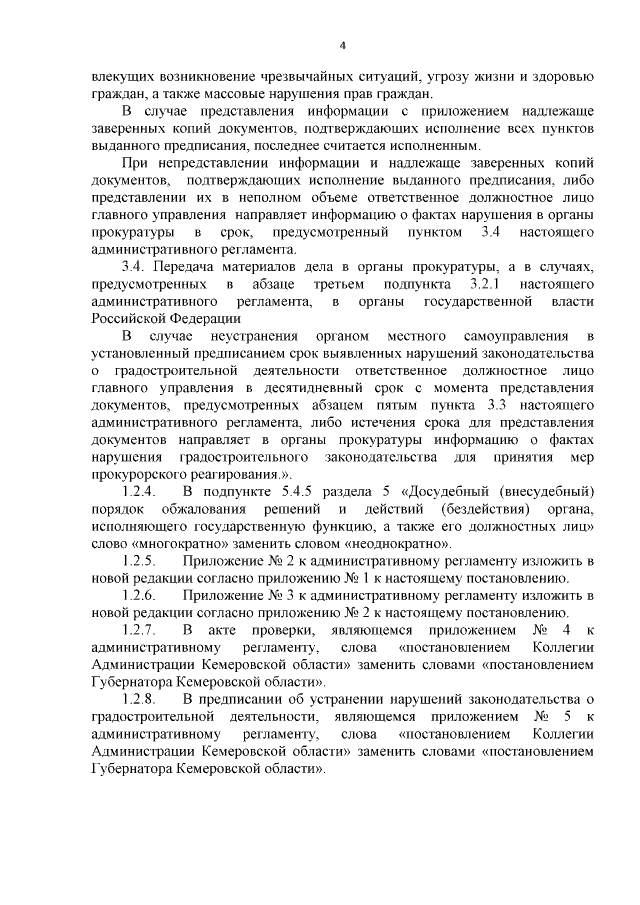 4

влекущих возникновение чрезвычайных ситуаций, угрозу жизни и здоровью граждан, а также массовые нарушения прав граждан.

В случае представления информации с приложением надлежаще заверенных копий документов, подтверждающих исполнение всех пунктов выданного предписания, последнее считается исполненным.

При непредставлении информации и надлежаще заверенных копий документов, подтверждающих исполнение выданного предписания, либо представлении их в неполном объеме ответственное должностное лицо главного управления направляет информацию о фактах нарушения в органы прокуратуры в срок, предусмотренный пунктом 3.4 настоящего административного регламента.

3.4. Передача материалов дела в органы прокуратуры, а в случаях, предусмотренных в абзаце третьем подпункта 3.2.1 настоящего административного регламента, в органы государственной власти Российской Федерации

В случае неустранения органом местного самоуправления в установленный предписанием срок выявленных нарушений законодательства о градостроительной деятельности ответственное должностное лицо главного управления в десятидневный срок с момента представления документов, предусмотренных абзацем пятым пункта 3.3 настоящего административного регламента, либо истечения срока для представления документов направляет в органы прокуратуры информацию о фактах нарушения градостроительного законодательства для принятия мер прокурорского реагирования.».

1.2.4. В подпункте 5.4.5 раздела 5 «Досудебный (внесудебный) порядок обжалования решений и действий (бездействия) органа, исполняющего государственную функцию, а также его должностных лиц» слово «многократно» заменить словом «неоднократно».

1.2.5. Приложение № 2 к административному регламенту изложить в новой редакции согласно приложению № 1 к настоящему постановлению.

1.2.6. Приложение № 3 к административному регламенту изложить в новой редакции согласно приложению № 2 к настоящему постановлению.

1.2.7. В акте проверки, являющемся приложением № 4 к административному регламенту, слова «постановлением Коллегии Администрации Кемеровской области» заменить словами «постановлением Губернатора Кемеровской области».

1.2.8. В предписании об устранении нарушений законодательства о градостроительной деятельности, являющемся приложением № 5 к административному регламенту, слова «постановлением Коллегии Администрации Кемеровской области» заменить словами «постановлением Губернатора Кемеровской области».